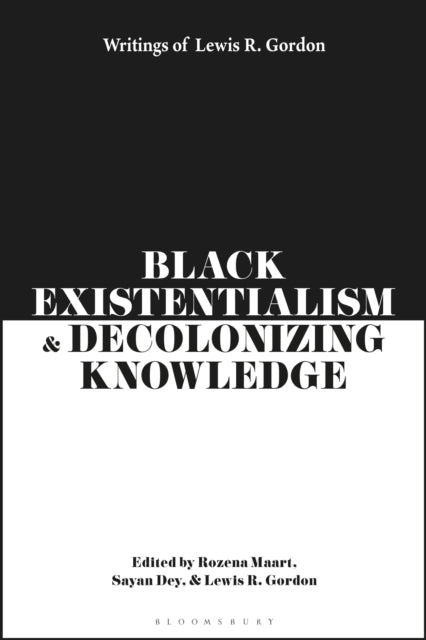 Writings of Lewis R. Gordon

BLACK EXISTENTIALISM & DECOLONIZING KNOWLEDGE

Edited by Rozena Maart, Sayan Dey, & Lewis R. Gordon

BLOOMSBURY